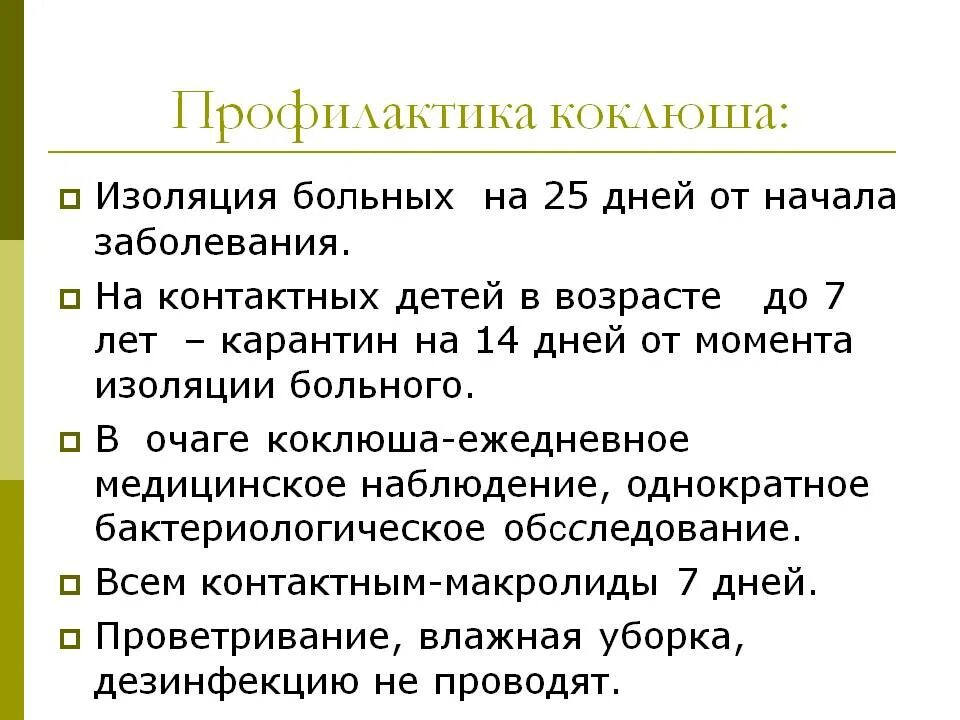 Профилактика коклюша:

Изоляция больных на 25 дней от начала заболевания.

На контактных детей в возрасте до 7 лет – карантин на 14 дней от момента изоляции больного.

В очаге коклюша-ежедневное медицинское наблюдение, однократное бактериологическое обсследование.

Всем контактным-макролиды 7 дней.

Проветривание, влажная уборка, дезинфекцию не проводят.